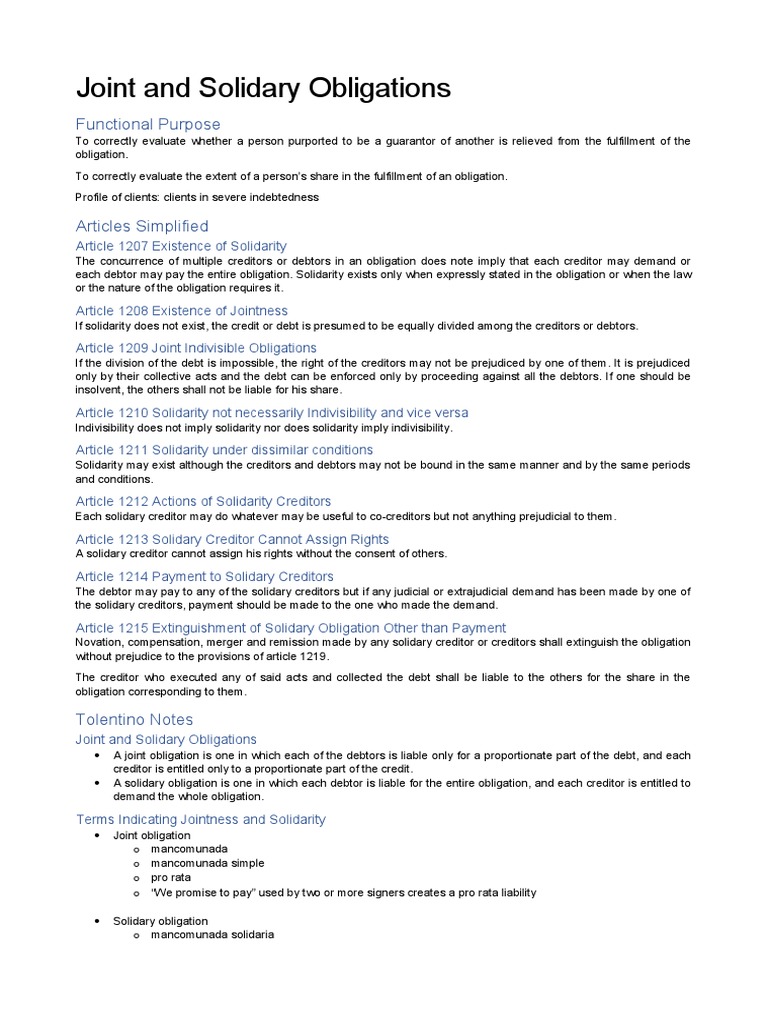 Joint and Solidary Obligations

Functional Purpose
To correctly evaluate whether a person purported to be a guarantor of another is relieved from the fulfillment of the obligation.

To correctly evaluate the extent of a person's share in the fulfillment of an obligation.

Profile of clients: clients in severe indebtedness

Articles Simplified

Article 1207 Existence of Solidarity
The concurrence of multiple creditors or debtors in an obligation does note imply that each creditor may demand or each debtor may pay the entire obligation. Solidarity exists only when expressly stated in the obligation or when the law or the nature of the obligation requires it.

Article 1208 Existence of Jointness
If solidarity does not exist, the credit or debt is presumed to be equally divided among the creditors or debtors.

Article 1209 Joint Indivisible Obligations
If the division of the debt is impossible, the right of the creditors may not be prejudiced by one of them. It is prejudiced only by their collective acts and the debt can be enforced only by proceeding against all the debtors. If one should be insolvent, the others shall not be liable for his share.

Article 1210 Solidarity not necessarily Indivisibility and vice versa
Indivisibility does not imply solidarity nor does solidarity imply indivisibility.

Article 1211 Solidarity under dissimilar conditions
Solidarity may exist although the creditors and debtors may not be bound in the same manner and by the same periods and conditions.

Article 1212 Actions of Solidarity Creditors
Each solidary creditor may do whatever may be useful to co-creditors but not anything prejudicial to them.

Article 1213 Solidary Creditor Cannot Assign Rights
A solidary creditor cannot assign his rights without the consent of others.

Article 1214 Payment to Solidary Creditors
The debtor may pay to any of the solidary creditors but if any judicial or extrajudicial demand has been made by one of the solidary creditors, payment should be made to the one who made the demand.

Article 1215 Extinguishment of Solidary Obligation Other than Payment
Novation, compensation, merger and remission made by any solidary creditor or creditors shall extinguish the obligation without prejudice to the provisions of article 1219.

The creditor who executed any of said acts and collected the debt shall be liable to the others for the share in the obligation corresponding to them.

Tolentino Notes

Joint and Solidary Obligations
• A joint obligation is one in which each of the debtors is liable only for a proportionate part of the debt, and each creditor is entitled only to a proportionate part of the credit.
• A solidary obligation is one in which each debtor is liable for the entire obligation, and each creditor is entitled to demand the whole obligation.

Terms Indicating Jointness and Solidarity
• Joint obligation
o mancomunada
o mancomunada simple
o pro rata
o "We promise to pay" used by two or more signers creates a pro rata liability

• Solidary obligation
o mancomunada solidaria